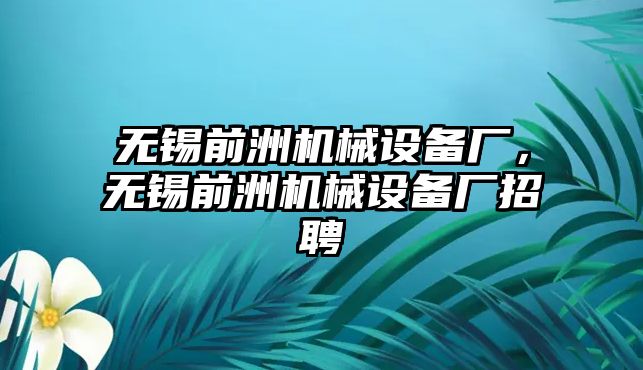 无锡前洲机械设备厂，无锡前洲机械设备厂招聘